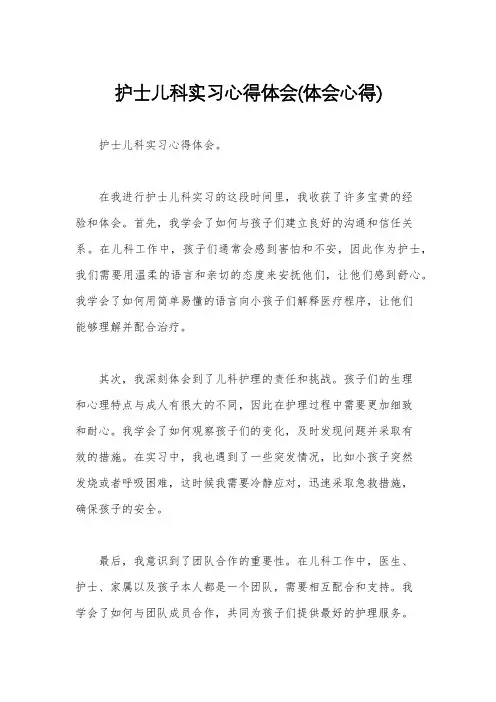 护士儿科实习心得体会(体会心得)

护士儿科实习心得体会。

在我进行护士儿科实习的这段时间里，我收获了许多宝贵的经验和体会。首先，我学会了如何与孩子们建立良好的沟通和信任关系。在儿科工作中，孩子们通常会感到害怕和不安，因此作为护士，我们需要用温柔的语言和亲切的态度来安抚他们，让他们感到舒心。我学会了如何用简单易懂的语言向小孩子们解释医疗程序，让他们能够理解并配合治疗。

其次，我深刻体会到了儿科护理的责任和挑战。孩子们的生理和心理特点与成人有很大的不同，因此在护理过程中需要更加细致和耐心。我学会了如何观察孩子们的变化，及时发现问题并采取有效的措施。在实习中，我也遇到了一些突发情况，比如小孩子突然发烧或者呼吸困难，这时候我需要冷静应对，迅速采取急救措施，确保孩子的安全。

最后，我意识到了团队合作的重要性。在儿科工作中，医生、护士、家属以及孩子本人都是一个团队，需要相互配合和支持。我学会了如何与团队成员合作，共同为孩子们提供最好的护理服务。